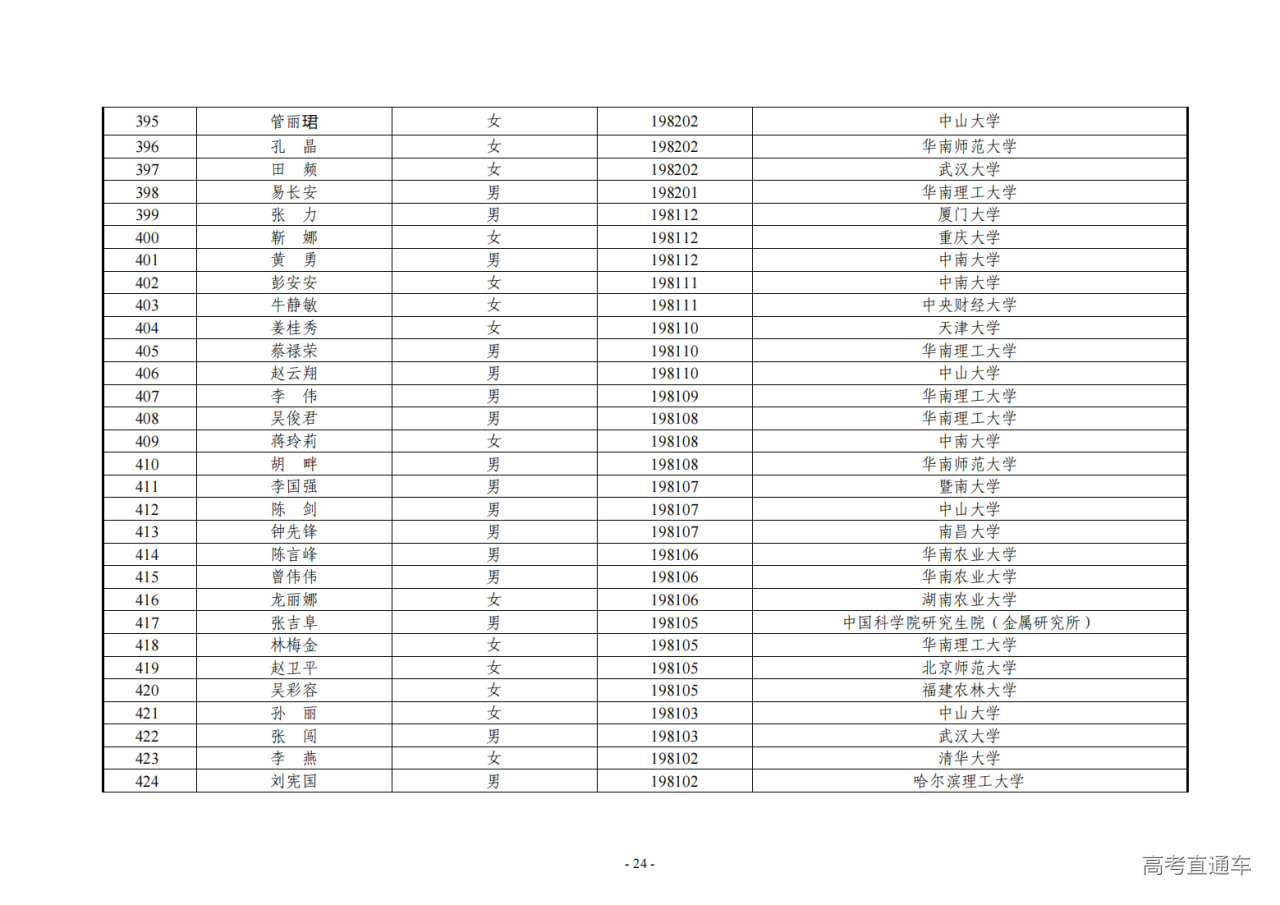 | 395 | 管丽珺 | 女 | 198202 | 中山大学 |
|---|---|---|---|---|
| 396 | 孔　晶 | 女 | 198202 | 华南师范大学 |
| 397 | 田　频 | 女 | 198202 | 武汉大学 |
| 398 | 易长安 | 男 | 198201 | 华南理工大学 |
| 399 | 张　力 | 男 | 198112 | 厦门大学 |
| 400 | 靳　娜 | 女 | 198112 | 重庆大学 |
| 401 | 黄　勇 | 男 | 198112 | 中南大学 |
| 402 | 彭安安 | 女 | 198111 | 中南大学 |
| 403 | 牛静敏 | 女 | 198111 | 中央财经大学 |
| 404 | 姜桂秀 | 女 | 198110 | 天津大学 |
| 405 | 蔡禄荣 | 男 | 198110 | 华南理工大学 |
| 406 | 赵云翔 | 男 | 198110 | 中山大学 |
| 407 | 李　伟 | 男 | 198109 | 华南理工大学 |
| 408 | 吴俊君 | 男 | 198108 | 华南理工大学 |
| 409 | 蒋玲莉 | 女 | 198108 | 中南大学 |
| 410 | 胡　畔 | 男 | 198108 | 华南师范大学 |
| 411 | 李国强 | 男 | 198107 | 暨南大学 |
| 412 | 陈　剑 | 男 | 198107 | 中山大学 |
| 413 | 钟先锋 | 男 | 198107 | 南昌大学 |
| 414 | 陈言峰 | 男 | 198106 | 华南农业大学 |
| 415 | 曾伟伟 | 男 | 198106 | 华南农业大学 |
| 416 | 龙丽娜 | 女 | 198106 | 湖南农业大学 |
| 417 | 张吉阜 | 男 | 198105 | 中国科学院研究生院（金属研究所） |
| 418 | 林梅金 | 女 | 198105 | 华南理工大学 |
| 419 | 赵卫平 | 女 | 198105 | 北京师范大学 |
| 420 | 吴彩容 | 女 | 198105 | 福建农林大学 |
| 421 | 孙　丽 | 女 | 198103 | 中山大学 |
| 422 | 张　闯 | 男 | 198103 | 武汉大学 |
| 423 | 李　燕 | 女 | 198102 | 清华大学 |
| 424 | 刘宪国 | 男 | 198102 | 哈尔滨理工大学 |

- 24 -

高考直通车